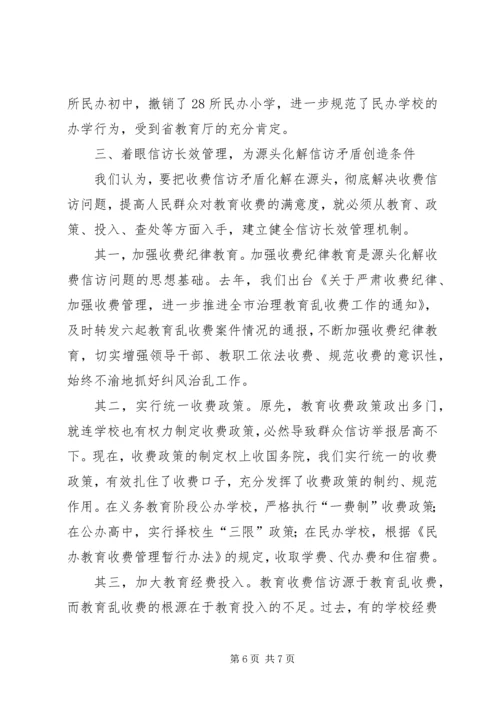 所民办初中，撤销了28所民办小学，进一步规范了民办学校的办学行为，受到省教育厅的充分肯定。

三、着眼信访长效管理，为源头化解信访矛盾创造条件

我们认为，要把收费信访矛盾化解在源头，彻底解决收费信访问题，提高人民群众对教育收费的满意度，就必须从教育、政策、投入、查处等方面入手，建立健全信访长效管理机制。

其一，加强收费纪律教育。加强收费纪律教育是源头化解收费信访问题的思想基础。去年，我们出台《关于严肃收费纪律、加强收费管理，进一步推进全市治理教育乱收费工作的通知》，及时转发六起教育乱收费案件情况的通报，不断加强收费纪律教育，切实增强领导干部、教职工依法收费、规范收费的意识性，始终不渝地抓好纠风治乱工作。

其二，实行统一收费政策。原先，教育收费政策政出多门，就连学校也有权力制定收费政策，必然导致群众信访举报居高不下。现在，收费政策的制定权上收国务院，我们实行统一的收费政策，有效扎住了收费口子，充分发挥了收费政策的制约、规范作用。在义务教育阶段公办学校，严格执行“一费制”收费政策；在公办高中，实行择校生“三限”政策；在民办学校，根据《民办教育收费管理暂行办法》的规定，收取学费、代办费和住宿费。

其三，加大教育经费投入。教育收费信访源于教育乱收费，而教育乱收费的根源在于教育投入的不足。过去，有的学校经费

第6页 共7页